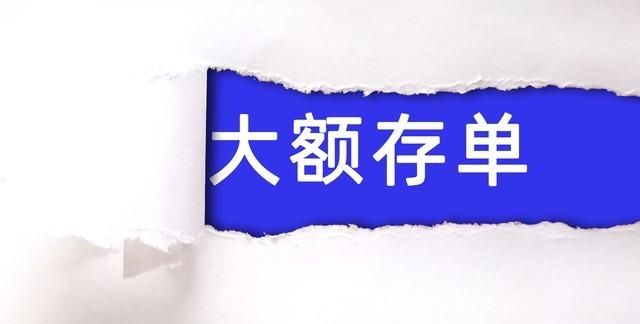 大额存单